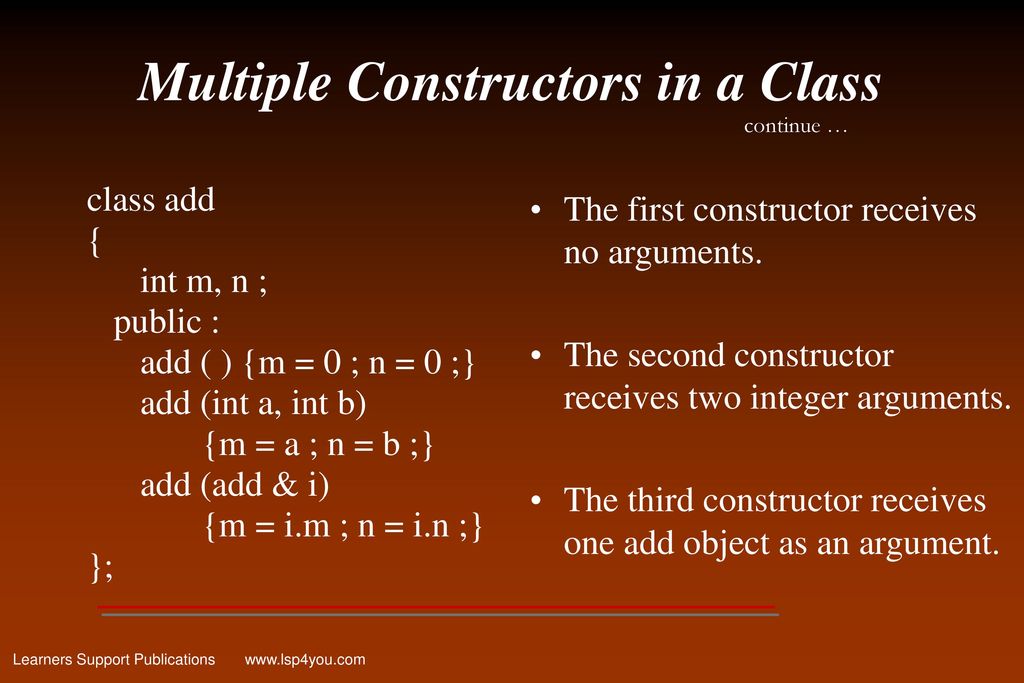 Multiple Constructors in a Class

continue …

class add
{
int m, n ;
public :
add ( ) {m = 0 ; n = 0 ;}
add (int a, int b)
{m = a ; n = b ;}
add (add & i)
{m = i.m ; n = i.n ;}
};

• The first constructor receives no arguments.

• The second constructor receives two integer arguments.

• The third constructor receives one add object as an argument.

Learners Support Publications www.lsp4you.com